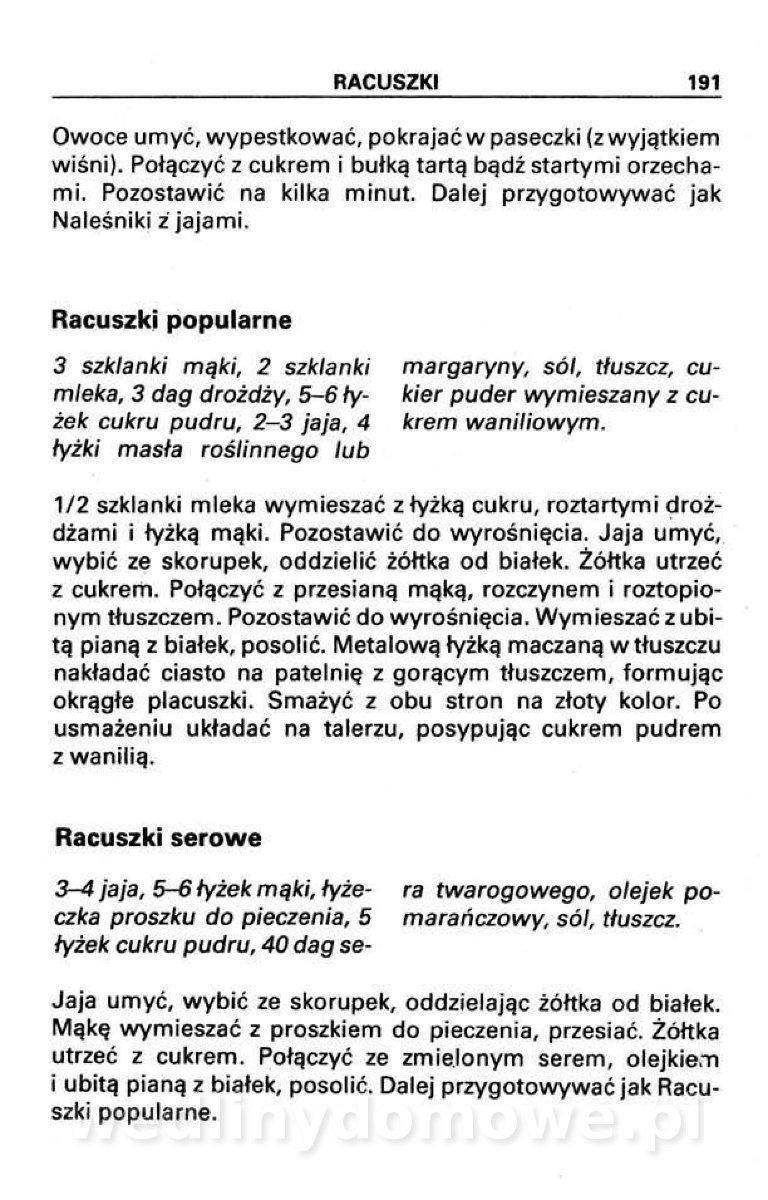 RACUSZKI 191

Owoce umyć, wypestkować, pokrajać w paseczki (z wyjątkiem wiśni). Połączyć z cukrem i bułką tartą bądź startymi orzechami. Pozostawić na kilka minut. Dalej przygotowywać jak Naleśniki z jajami.

Racuszki popularne

3 szklanki mąki, 2 szklanki mleka, 3 dag drożdży, 5–6 łyżek cukru pudru, 2–3 jaja, 4 łyżki masła roślinnego lub margaryny, sól, tłuszcz, cukier puder wymieszany z cukrem waniliowym.

1/2 szklanki mleka wymieszać z łyżką cukru, roztartymi drożdżami i łyżką mąki. Pozostawić do wyrośnięcia. Jaja umyć, wybić ze skorupek, oddzielić żółtka od białek. Żółtka utrzeć z cukrem. Połączyć z przesianą mąką, rozczynem i roztopionym tłuszczem. Pozostawić do wyrośnięcia. Wymieszać z ubitą pianą z białek, posolić. Metalową łyżką maczaną w tłuszczu nakładać ciasto na patelnię z gorącym tłuszczem, formując okrągłe placuszki. Smażyć z obu stron na złoty kolor. Po usmażeniu układać na talerzu, posypując cukrem pudrem z wanilią.

Racuszki serowe

3–4 jaja, 5–6 łyżek mąki, łyżeczka proszku do pieczenia, 5 łyżek cukru pudru, 40 dag sera twarogowego, olejek pomarańczowy, sól, tłuszcz.

Jaja umyć, wybić ze skorupek, oddzielając żółtka od białek. Mąkę wymieszać z proszkiem do pieczenia, przesiać. Żółtka utrzeć z cukrem. Połączyć ze zmielonym serem, olejkiem i ubitą pianą z białek, posolić. Dalej przygotowywać jak Racuszki popularne.

wedlinydomowe.pl